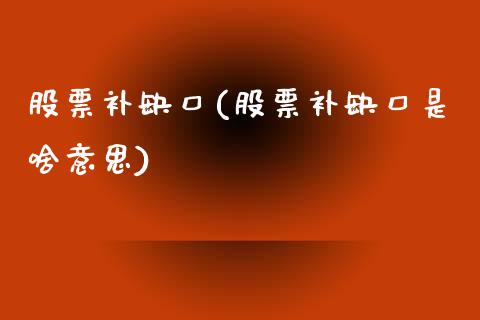 股票补缺口(股票补缺口是啥意思)